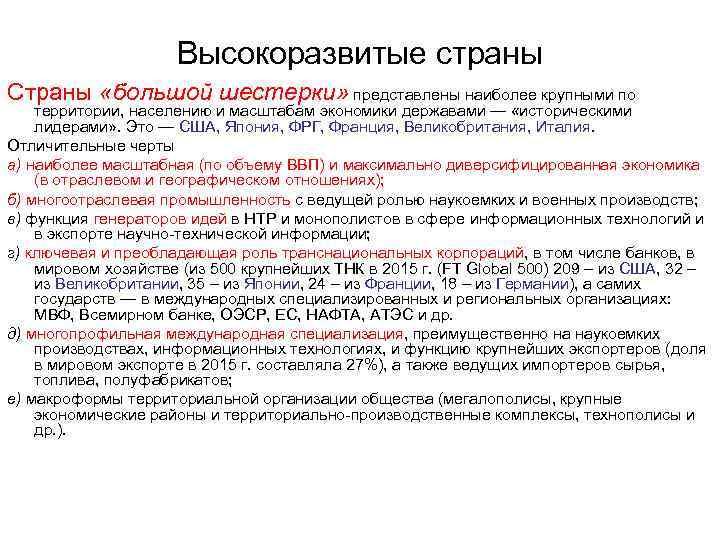 Высокоразвитые страны

Страны «большой шестерки» представлены наиболее крупными по территории, населению и масштабам экономики державами — «историческими лидерами». Это — США, Япония, ФРГ, Франция, Великобритания, Италия.

Отличительные черты

а) наиболее масштабная (по объему ВВП) и максимально диверсифицированная экономика (в отраслевом и географическом отношениях);

б) многоотраслевая промышленность с ведущей ролью наукоемких и военных производств;

в) функция генераторов идей в НТР и монополистов в сфере информационных технологий и в экспорте научно-технической информации;

г) ключевая и преобладающая роль транснациональных корпораций, в том числе банков, в мировом хозяйстве (из 500 крупнейших ТНК в 2015 г. (FT Global 500) 209 – из США, 32 – из Великобритании, 35 – из Японии, 24 – из Франции, 18 – из Германии), а самих государств — в международных специализированных и региональных организациях: МВФ, Всемирном банке, ОЭСР, ЕС, НАФТА, АТЭС и др.

д) многопрофильная международная специализация, преимущественно на наукоемких производствах, информационных технологиях, и функцию крупнейших экспортеров (доля в мировом экспорте в 2015 г. составляла 27%), а также ведущих импортеров сырья, топлива, полуфабрикатов;

е) макроформы территориальной организации общества (мегалополисы, крупные экономические районы и территориально-производственные комплексы, технополисы и др.).